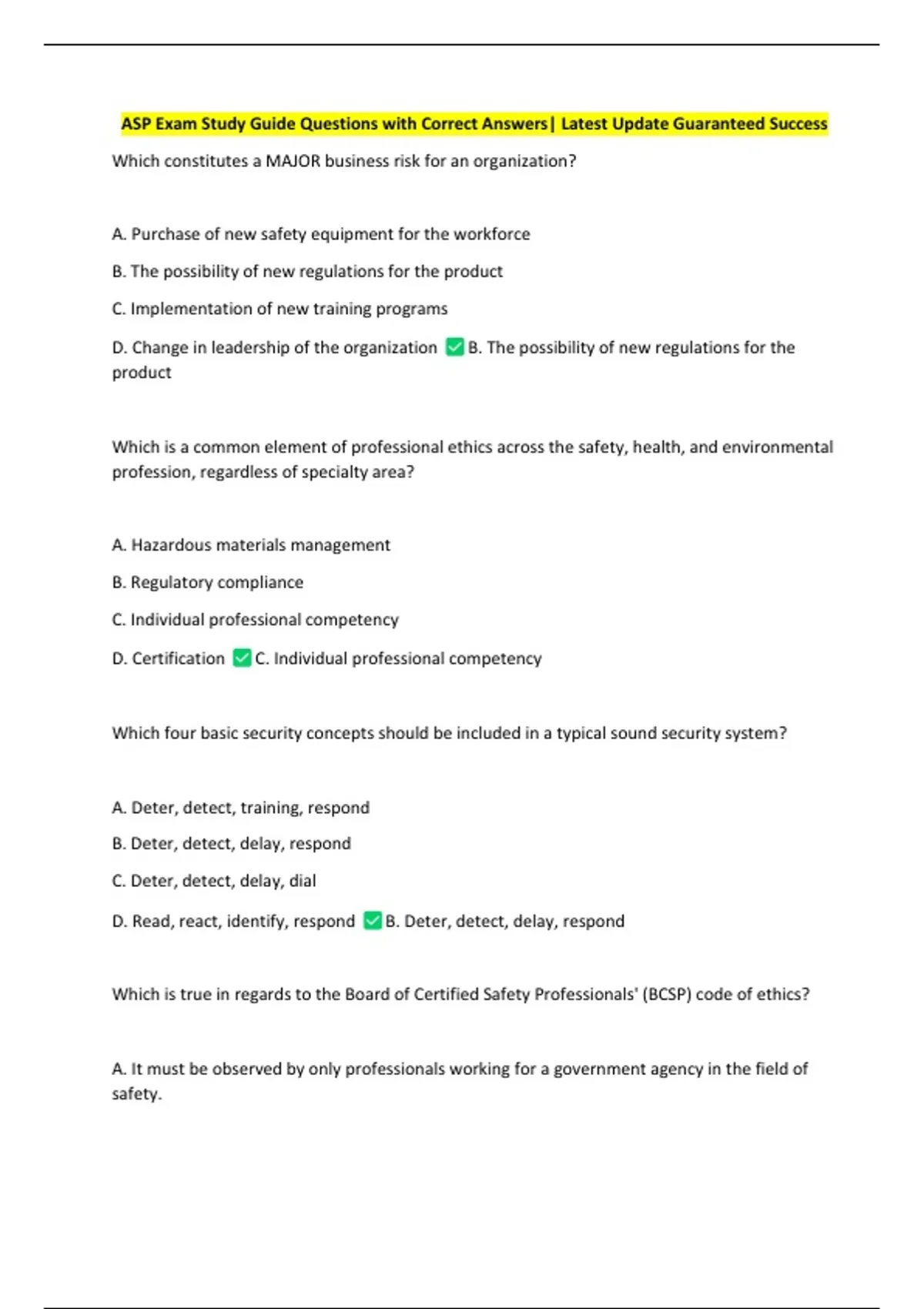 ASP Exam Study Guide Questions with Correct Answers| Latest Update Guaranteed Success

Which constitutes a MAJOR business risk for an organization?

A. Purchase of new safety equipment for the workforce

B. The possibility of new regulations for the product

C. Implementation of new training programs

D. Change in leadership of the organization ✅B. The possibility of new regulations for the product

Which is a common element of professional ethics across the safety, health, and environmental profession, regardless of specialty area?

A. Hazardous materials management

B. Regulatory compliance

C. Individual professional competency

D. Certification ✅C. Individual professional competency

Which four basic security concepts should be included in a typical sound security system?

A. Deter, detect, training, respond

B. Deter, detect, delay, respond

C. Deter, detect, delay, dial

D. Read, react, identify, respond ✅B. Deter, detect, delay, respond

Which is true in regards to the Board of Certified Safety Professionals' (BCSP) code of ethics?

A. It must be observed by only professionals working for a government agency in the field of safety.